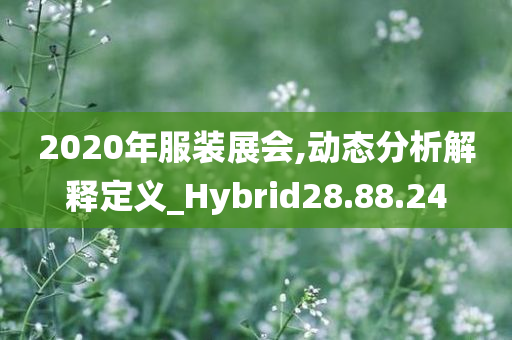 2020年服装展会,动态分析解释定义_Hybrid28.88.24